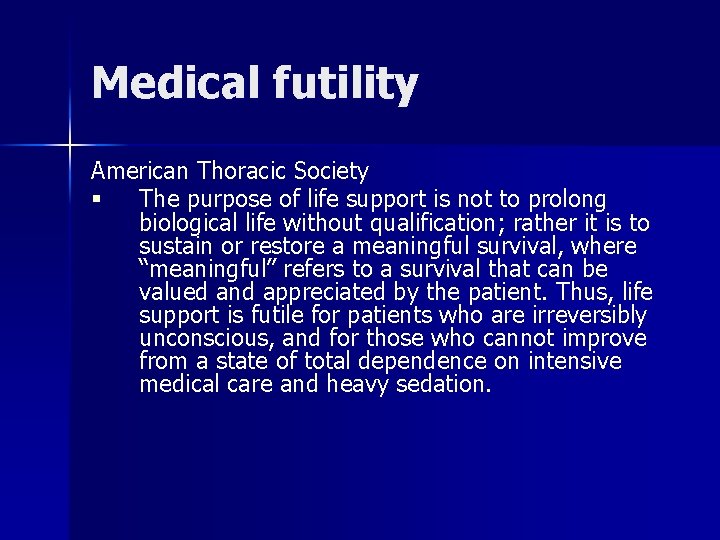 Medical futility

American Thoracic Society

▪ The purpose of life support is not to prolong biological life without qualification; rather it is to sustain or restore a meaningful survival, where “meaningful” refers to a survival that can be valued and appreciated by the patient. Thus, life support is futile for patients who are irreversibly unconscious, and for those who cannot improve from a state of total dependence on intensive medical care and heavy sedation.